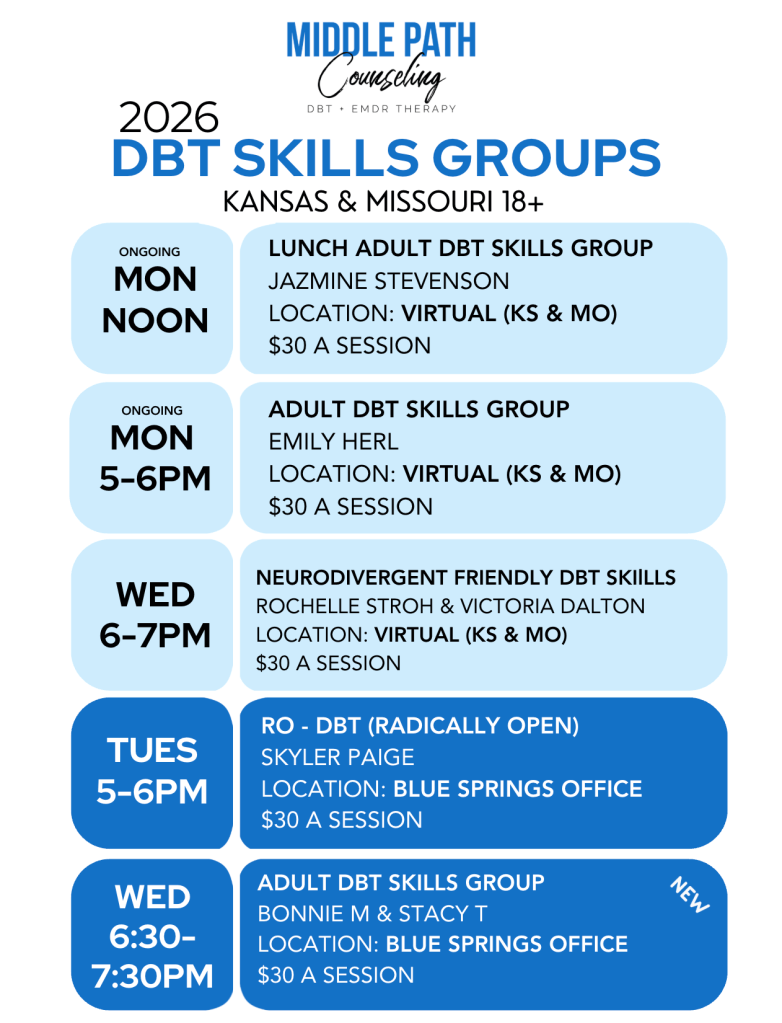 MIDDLE PATH
Counseling
DBT • EMDR THERAPY

2026
DBT SKILLS GROUPS
KANSAS & MISSOURI 18+

ONGOING
MON
NOON

LUNCH ADULT DBT SKILLS GROUP
JAZMINE STEVENSON
LOCATION: VIRTUAL (KS & MO)
$30 A SESSION

ONGOING
MON
5-6PM

ADULT DBT SKILLS GROUP
EMILY HERL
LOCATION: VIRTUAL (KS & MO)
$30 A SESSION

WED
6-7PM

NEURODIVERGENT FRIENDLY DBT SKIILLS
ROCHELLE STROH & VICTORIA DALTON
LOCATION: VIRTUAL (KS & MO)
$30 A SESSION

TUES
5-6PM

RO - DBT (RADICALLY OPEN)
SKYLER PAIGE
LOCATION: BLUE SPRINGS OFFICE
$30 A SESSION

WED
6:30-
7:30PM

ADULT DBT SKILLS GROUP
NEW
BONNIE M & STACY T
LOCATION: BLUE SPRINGS OFFICE
$30 A SESSION